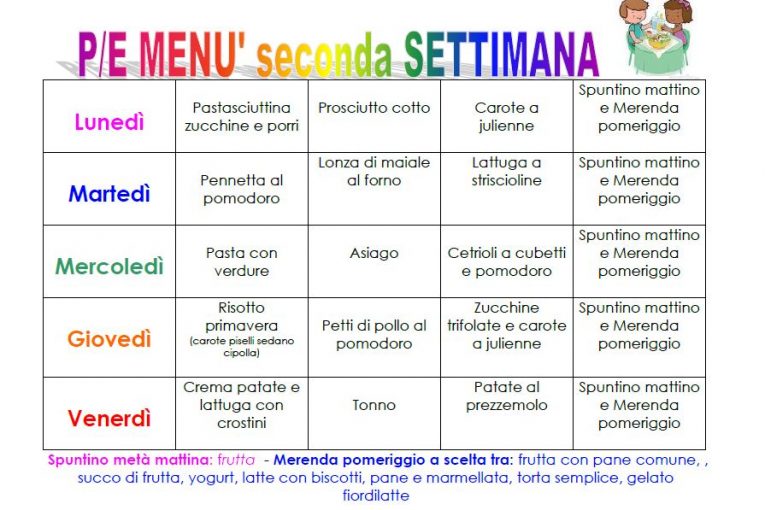 P/E MENU' seconda SETTIMANA

| Lunedì | Pastasciuttina zucchine e porri | Prosciutto cotto | Carote a julienne | Spuntino mattino e Merenda pomeriggio |
|---|---|---|---|---|
| Martedì | Pennetta al pomodoro | Lonza di maiale al forno | Lattuga a striscioline | Spuntino mattino e Merenda pomeriggio |
| Mercoledì | Pasta con verdure | Asiago | Cetrioli a cubetti e pomodoro | Spuntino mattino e Merenda pomeriggio |
| Giovedì | Risotto primavera (carote piselli sedano cipolla) | Petti di pollo al pomodoro | Zucchine trifolate e carote a julienne | Spuntino mattino e Merenda pomeriggio |
| Venerdì | Crema patate e lattuga con crostini | Tonno | Patate al prezzemolo | Spuntino mattino e Merenda pomeriggio |

Spuntino metà mattina: frutta - Merenda pomeriggio a scelta tra: frutta con pane comune, , succo di frutta, yogurt, latte con biscotti, pane e marmellata, torta semplice, gelato fiordilatte